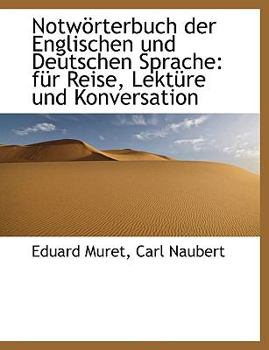 Notwörterbuch der Englischen und Deutschen Sprache: für Reise, Lektüre und Konversation

Eduard Muret, Carl Naubert